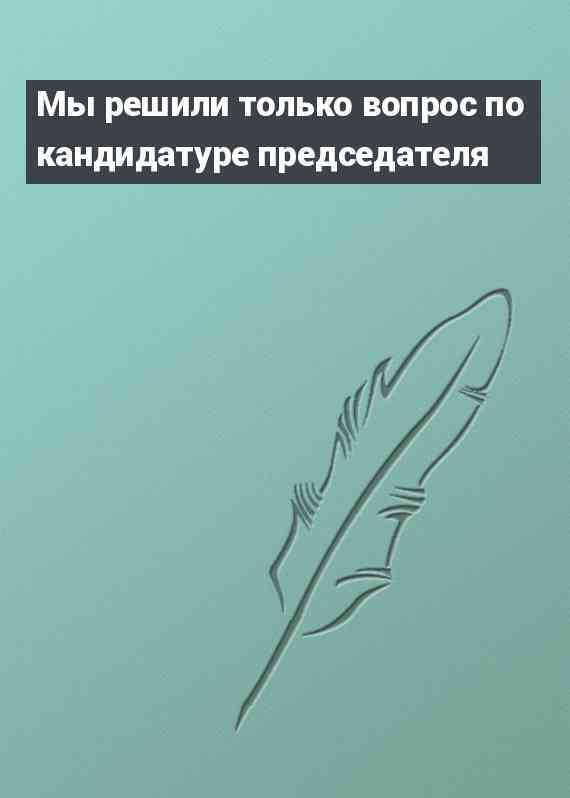 Мы решили только вопрос по кандидатуре председателя